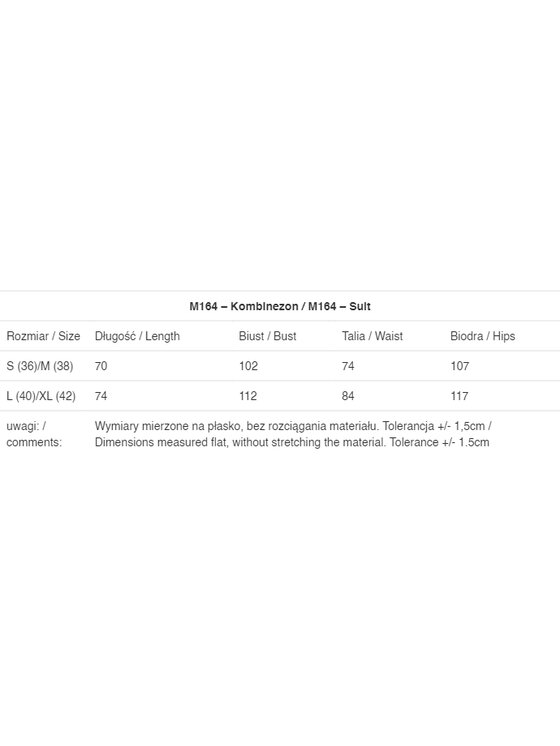 M164 – Kombinezon / M164 – Suit

| Rozmiar / Size | Długość / Length | Biust / Bust | Talia / Waist | Biodra / Hips |
|---|---|---|---|---|
| S (36)/M (38) | 70 | 102 | 74 | 107 |
| L (40)/XL (42) | 74 | 112 | 84 | 117 |
| uwagi: / comments: | Wymiary mierzone na płasko, bez rozciągania materiału. Tolerancja +/- 1,5cm / Dimensions measured flat, without stretching the material. Tolerance +/- 1.5cm | | | |